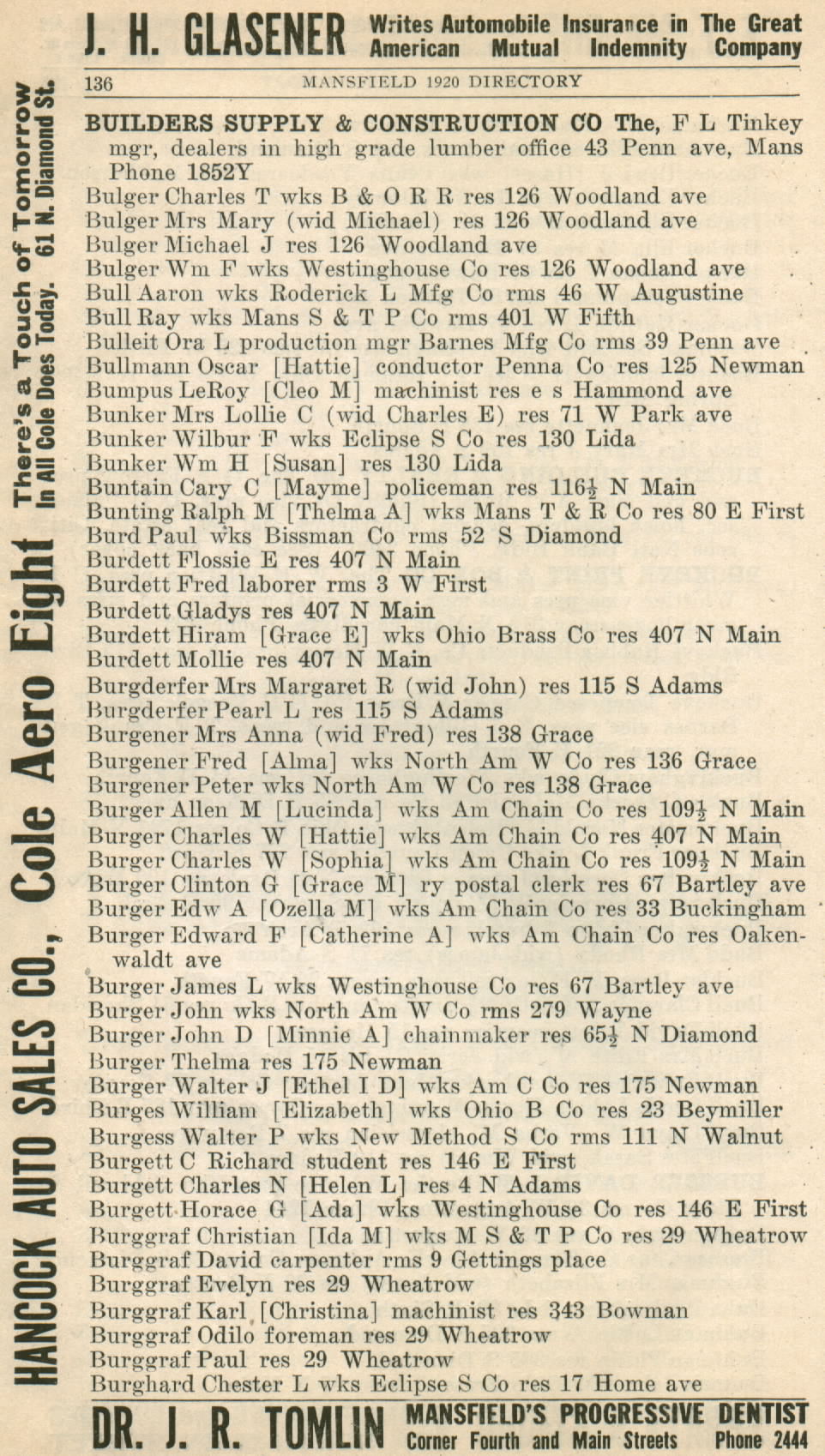 J. H. GLASENER Writes Automobile Insurance in The Great American Mutual Indemnity Company

136 MANSFIELD 1920 DIRECTORY

HANCOCK AUTO SALES CO., Cole Aero Eight There's a Touch of Tomorrow In All Cole Does Today. 61 N. Diamond St.

BUILDERS SUPPLY & CONSTRUCTION CO The, F L Tinkey mgr, dealers in high grade lumber office 43 Penn ave, Mans Phone 1852Y
Bulger Charles T wks B & O R R res 126 Woodland ave
Bulger Mrs Mary (wid Michael) res 126 Woodland ave
Bulger Michael J res 126 Woodland ave
Bulger Wm F wks Westinghouse Co res 126 Woodland ave
Bull Aaron wks Roderick L Mfg Co rms 46 W Augustine
Bull Ray wks Mans S & T P Co rms 401 W Fifth
Bulleit Ora L production mgr Barnes Mfg Co rms 39 Penn ave
Bullmann Oscar [Hattie] conductor Penna Co res 125 Newman
Bumpus LeRoy [Cleo M] machinist res e s Hammond ave
Bunker Mrs Lollie C (wid Charles E) res 71 W Park ave
Bunker Wilbur F wks Eclipse S Co res 130 Lida
Bunker Wm H [Susan] res 130 Lida
Buntain Cary C [Mayme] policeman res 116½ N Main
Bunting Ralph M [Thelma A] wks Mans T & R Co res 80 E First
Burd Paul wks Bissman Co rms 52 S Diamond
Burdett Flossie E res 407 N Main
Burdett Fred laborer rms 3 W First
Burdett Gladys res 407 N Main
Burdett Hiram [Grace E] wks Ohio Brass Co res 407 N Main
Burdett Mollie res 407 N Main
Burgderfer Mrs Margaret R (wid John) res 115 S Adams
Burgderfer Pearl L res 115 S Adams
Burgener Mrs Anna (wid Fred) res 138 Grace
Burgener Fred [Alma] wks North Am W Co res 136 Grace
Burgener Peter wks North Am W Co res 138 Grace
Burger Allen M [Lucinda] wks Am Chain Co res 109½ N Main
Burger Charles W [Hattie] wks Am Chain Co res 407 N Main
Burger Charles W [Sophia] wks Am Chain Co res 109½ N Main
Burger Clinton G [Grace M] ry postal clerk res 67 Bartley ave
Burger Edw A [Ozella M] wks Am Chain Co res 33 Buckingham
Burger Edward F [Catherine A] wks Am Chain Co res Oakenwaldt ave
Burger James L wks Westinghouse Co res 67 Bartley ave
Burger John wks North Am W Co rms 279 Wayne
Burger John D [Minnie A] chainmaker res 65½ N Diamond
Burger Thelma res 175 Newman
Burger Walter J [Ethel I D] wks Am C Co res 175 Newman
Burges William [Elizabeth] wks Ohio B Co res 23 Beymiller
Burgess Walter P wks New Method S Co rms 111 N Walnut
Burgett C Richard student res 146 E First
Burgett Charles N [Helen L] res 4 N Adams
Burgett Horace G [Ada] wks Westinghouse Co res 146 E First
Burggraf Christian [Ida M] wks M S & T P Co res 29 Wheatrow
Burggraf David carpenter rms 9 Gettings place
Burggraf Evelyn res 29 Wheatrow
Burggraf Karl [Christina] machinist res 343 Bowman
Burggraf Odilo foreman res 29 Wheatrow
Burggraf Paul res 29 Wheatrow
Burghard Chester L wks Eclipse S Co res 17 Home ave

DR. J. R. TOMLIN MANSFIELD'S PROGRESSIVE DENTIST Corner Fourth and Main Streets Phone 2444